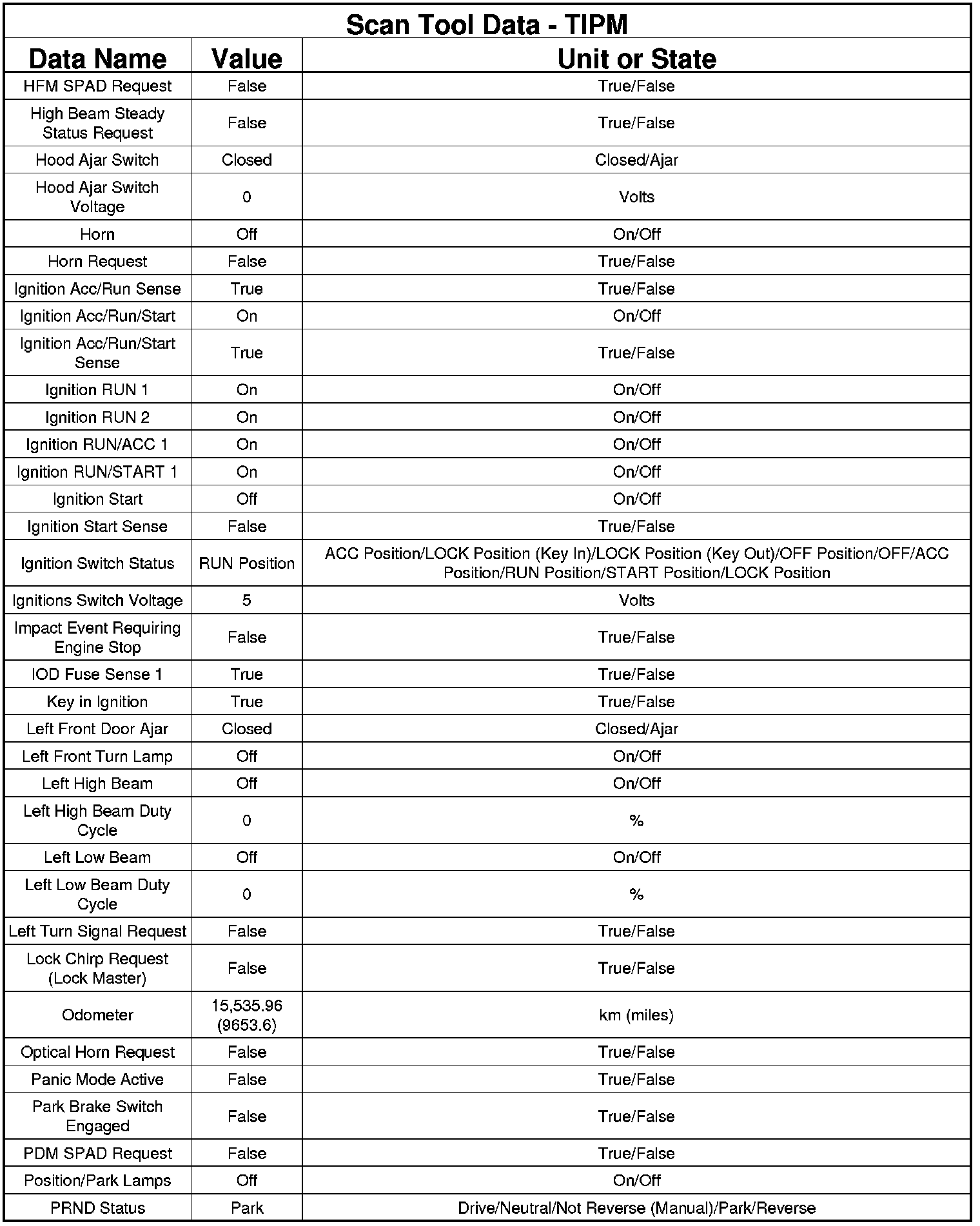 Scan Tool Data - TIPM

| Data Name | Value | Unit or State |
|---|---|---|
| HFM SPAD Request | False | True/False |
| High Beam Steady Status Request | False | True/False |
| Hood Ajar Switch | Closed | Closed/Ajar |
| Hood Ajar Switch Voltage | 0 | Volts |
| Horn | Off | On/Off |
| Horn Request | False | True/False |
| Ignition Acc/Run Sense | True | True/False |
| Ignition Acc/Run/Start | On | On/Off |
| Ignition Acc/Run/Start Sense | True | True/False |
| Ignition RUN 1 | On | On/Off |
| Ignition RUN 2 | On | On/Off |
| Ignition RUN/ACC 1 | On | On/Off |
| Ignition RUN/START 1 | On | On/Off |
| Ignition Start | Off | On/Off |
| Ignition Start Sense | False | True/False |
| Ignition Switch Status | RUN Position | ACC Position/LOCK Position (Key In)/LOCK Position (Key Out)/OFF Position/OFF/ACC Position/RUN Position/START Position/LOCK Position |
| Ignitions Switch Voltage | 5 | Volts |
| Impact Event Requiring Engine Stop | False | True/False |
| IOD Fuse Sense 1 | True | True/False |
| Key in Ignition | True | True/False |
| Left Front Door Ajar | Closed | Closed/Ajar |
| Left Front Turn Lamp | Off | On/Off |
| Left High Beam | Off | On/Off |
| Left High Beam Duty Cycle | 0 | % |
| Left Low Beam | Off | On/Off |
| Left Low Beam Duty Cycle | 0 | % |
| Left Turn Signal Request | False | True/False |
| Lock Chirp Request (Lock Master) | False | True/False |
| Odometer | 15,535.96 (9653.6) | km (miles) |
| Optical Horn Request | False | True/False |
| Panic Mode Active | False | True/False |
| Park Brake Switch Engaged | False | True/False |
| PDM SPAD Request | False | True/False |
| Position/Park Lamps | Off | On/Off |
| PRND Status | Park | Drive/Neutral/Not Reverse (Manual)/Park/Reverse |